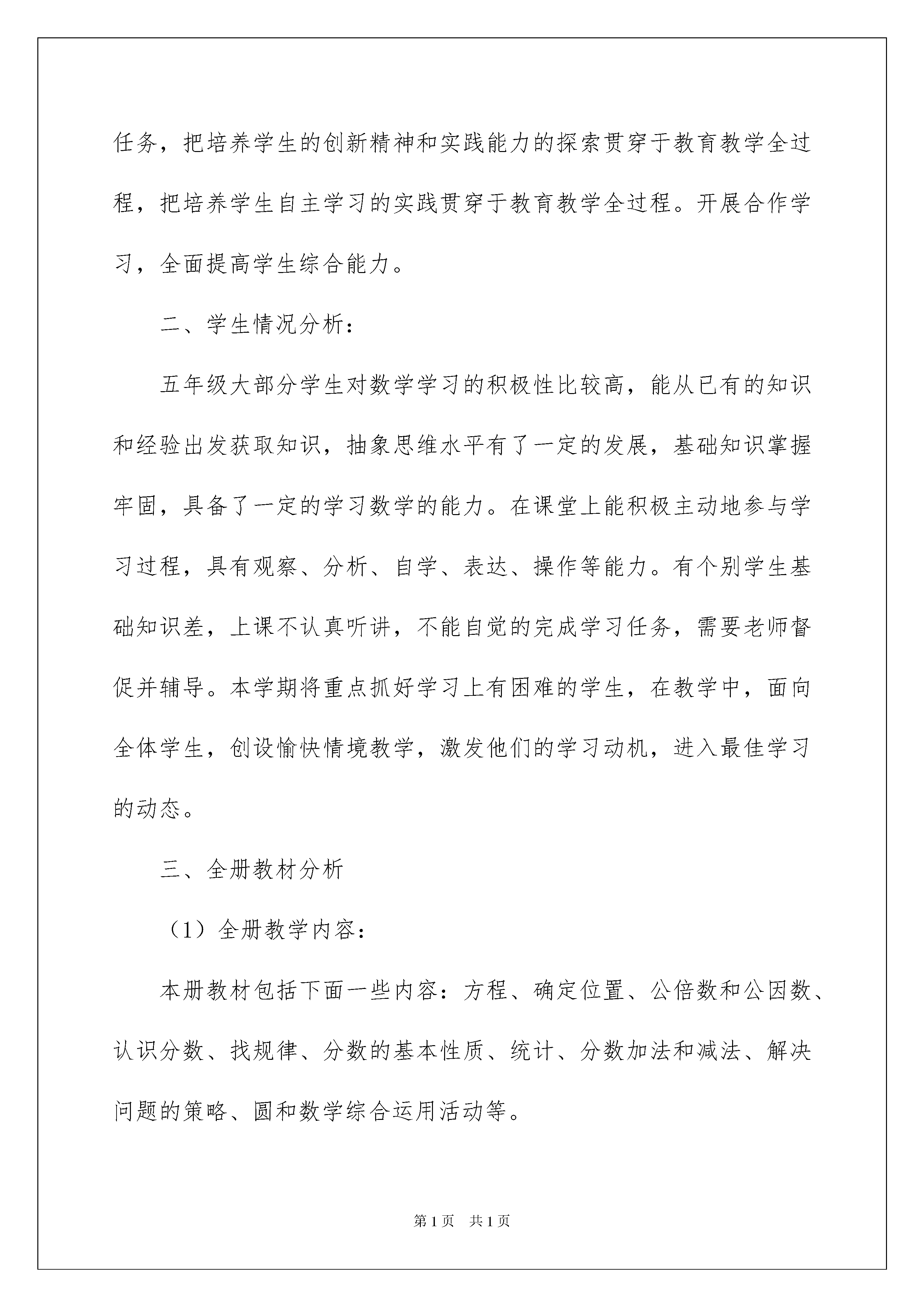 任务，把培养学生的创新精神和实践能力的探索贯穿于教育教学全过程，把培养学生自主学习的实践贯穿于教育教学全过程。开展合作学习，全面提高学生综合能力。

二、学生情况分析：

五年级大部分学生对数学学习的积极性比较高，能从已有的知识和经验出发获取知识，抽象思维水平有了一定的发展，基础知识掌握牢固，具备了一定的学习数学的能力。在课堂上能积极主动地参与学习过程，具有观察、分析、自学、表达、操作等能力。有个别学生基础知识差，上课不认真听讲，不能自觉的完成学习任务，需要老师督促并辅导。本学期将重点抓好学习上有困难的学生，在教学中，面向全体学生，创设愉快情境教学，激发他们的学习动机，进入最佳学习的动态。

三、全册教材分析

（1）全册教学内容：

本册教材包括下面一些内容：方程、确定位置、公倍数和公因数、认识分数、找规律、分数的基本性质、统计、分数加法和减法、解决问题的策略、圆和数学综合运用活动等。

第1页　共1页